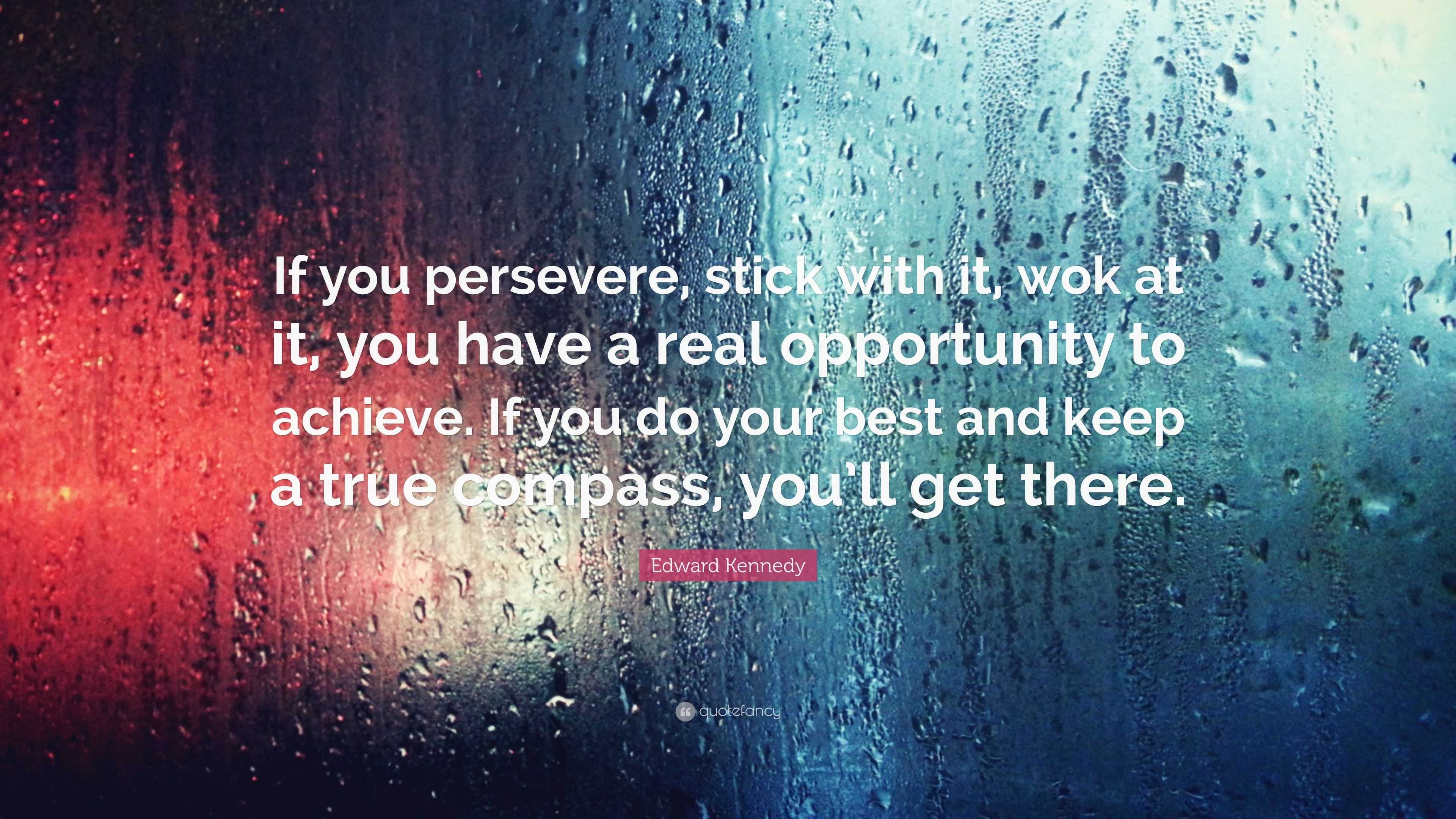 If you persevere, stick with it, wok at it, you have a real opportunity to achieve. If you do your best and keep a true compass, you'll get there.

Edward Kennedy

quotefancy